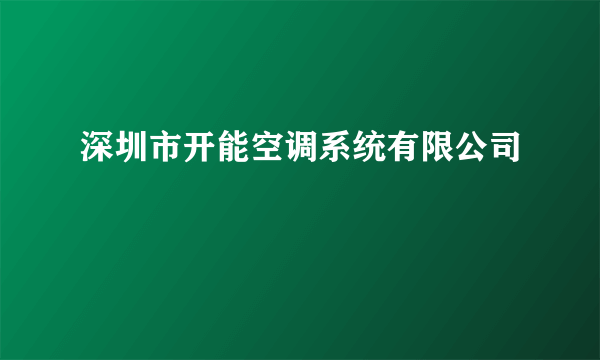 深圳市开能空调系统有限公司